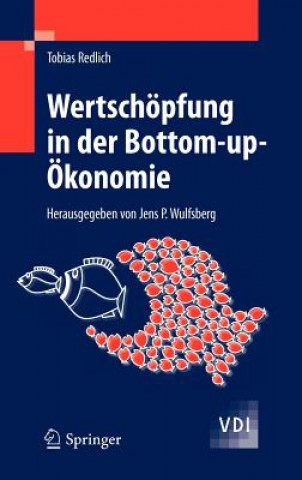 Tobias Redlich

Wertschöpfung in der Bottom-up-Ökonomie

Herausgegeben von Jens P. Wulfsberg

Springer

VDI